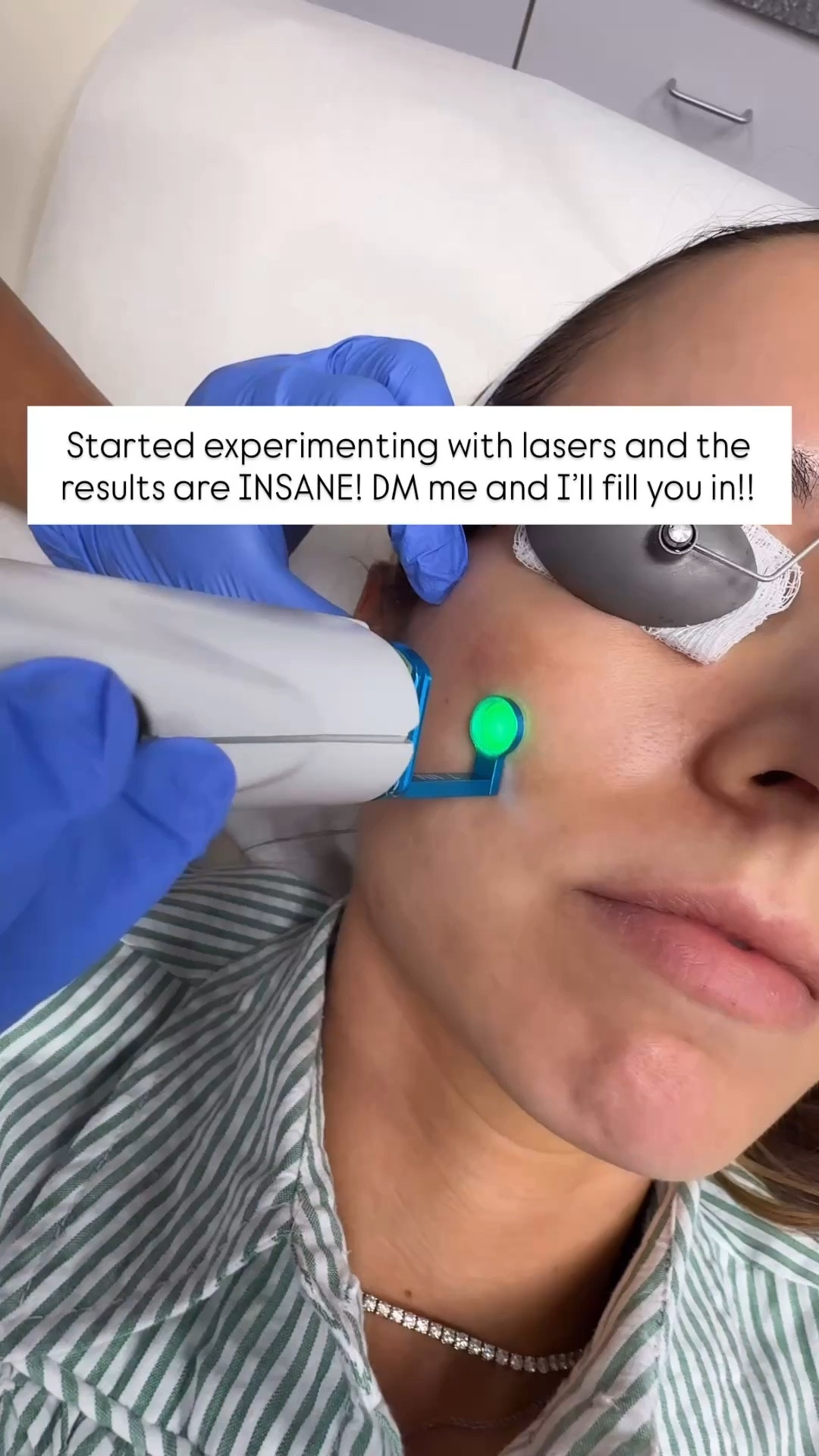 Started experimenting with lasers and the results are INSANE! DM me and I'll fill you in!!